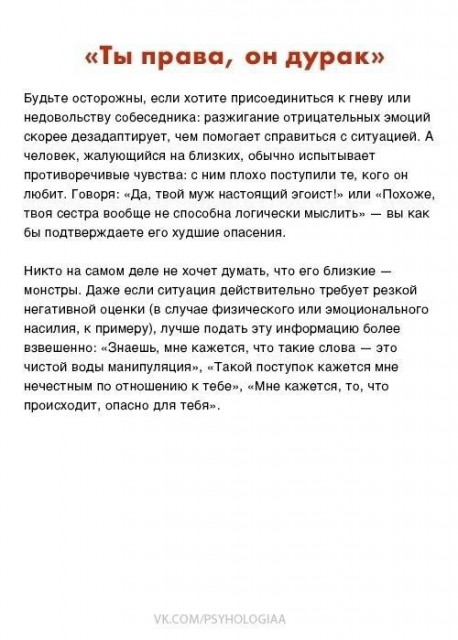 «Ты права, он дурак»

Будьте осторожны, если хотите присоединиться к гневу или недовольству собеседника: разжигание отрицательных эмоций скорее дезадаптирует, чем помогает справиться с ситуацией. А человек, жалующийся на близких, обычно испытывает противоречивые чувства: с ним плохо поступили те, кого он любит. Говоря: «Да, твой муж настоящий эгоист!» или «Похоже, твоя сестра вообще не способна логически мыслить» — вы как бы подтверждаете его худшие опасения.

Никто на самом деле не хочет думать, что его близкие — монстры. Даже если ситуация действительно требует резкой негативной оценки (в случае физического или эмоционального насилия, к примеру), лучше подать эту информацию более взвешенно: «Знаешь, мне кажется, что такие слова — это чистой воды манипуляция», «Такой поступок кажется мне нечестным по отношению к тебе», «Мне кажется, то, что происходит, опасно для тебя».

VK.COM/PSYHOLOGIAA